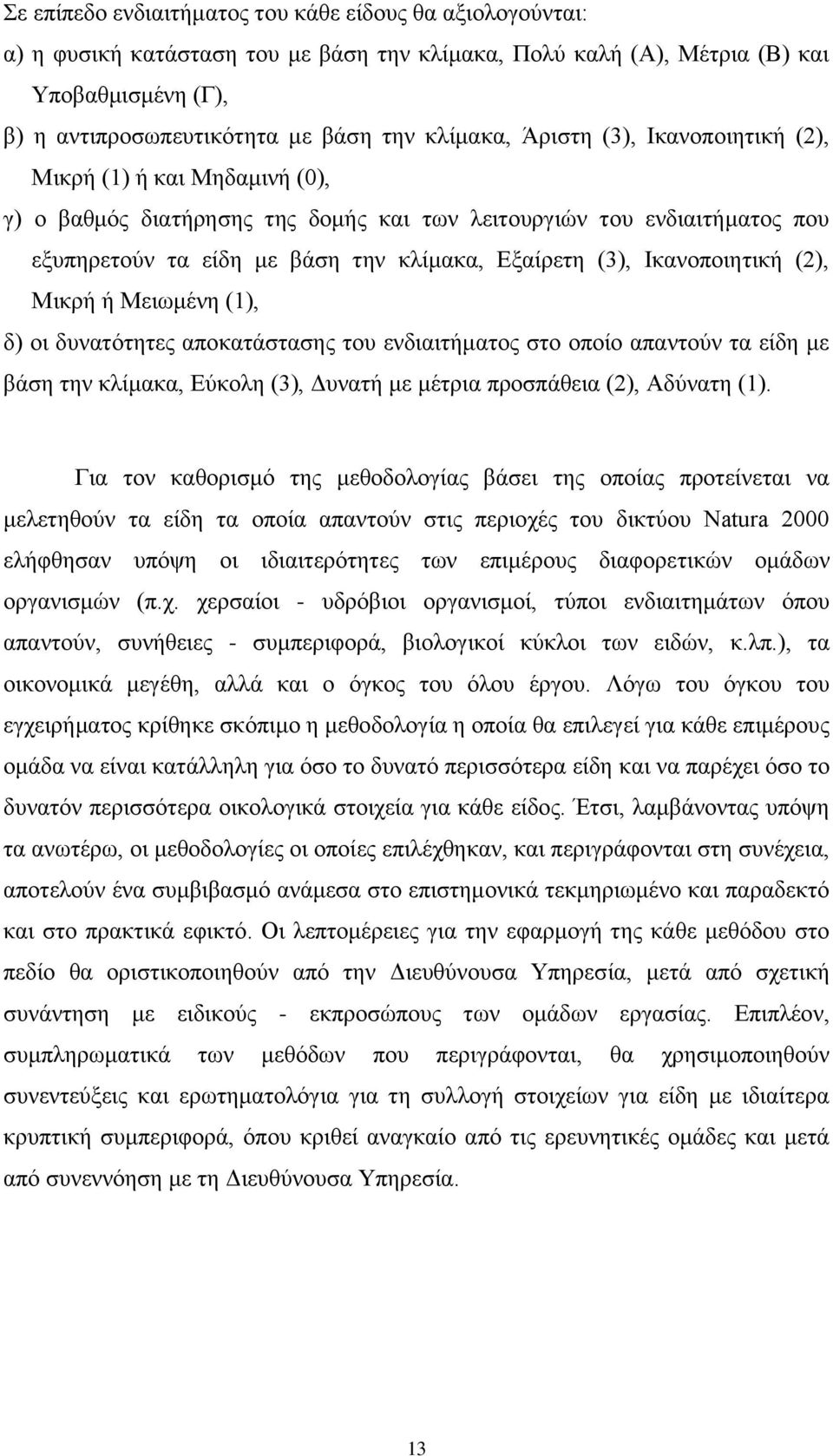 Σε επίπεδο ενδιαιτήματος του κάθε είδους θα αξιολογούνται:

α) η φυσική κατάσταση του με βάση την κλίμακα, Πολύ καλή (Α), Μέτρια (Β) και Υποβαθμισμένη (Γ),

β) η αντιπροσωπευτικότητα με βάση την κλίμακα, Άριστη (3), Ικανοποιητική (2), Μικρή (1) ή και Μηδαμινή (0),

γ) ο βαθμός διατήρησης της δομής και των λειτουργιών του ενδιαιτήματος που εξυπηρετούν τα είδη με βάση την κλίμακα, Εξαίρετη (3), Ικανοποιητική (2), Μικρή ή Μειωμένη (1),

δ) οι δυνατότητες αποκατάστασης του ενδιαιτήματος στο οποίο απαντούν τα είδη με βάση την κλίμακα, Εύκολη (3), Δυνατή με μέτρια προσπάθεια (2), Αδύνατη (1).

Για τον καθορισμό της μεθοδολογίας βάσει της οποίας προτείνεται να μελετηθούν τα είδη τα οποία απαντούν στις περιοχές του δικτύου Natura 2000 ελήφθησαν υπόψη οι ιδιαιτερότητες των επιμέρους διαφορετικών ομάδων οργανισμών (π.χ. χερσαίοι - υδρόβιοι οργανισμοί, τύποι ενδιαιτημάτων όπου απαντούν, συνήθειες - συμπεριφορά, βιολογικοί κύκλοι των ειδών, κ.λπ.), τα οικονομικά μεγέθη, αλλά και ο όγκος του όλου έργου. Λόγω του όγκου του εγχειρήματος κρίθηκε σκόπιμο η μεθοδολογία η οποία θα επιλεγεί για κάθε επιμέρους ομάδα να είναι κατάλληλη για όσο το δυνατό περισσότερα είδη και να παρέχει όσο το δυνατόν περισσότερα οικολογικά στοιχεία για κάθε είδος. Έτσι, λαμβάνοντας υπόψη τα ανωτέρω, οι μεθοδολογίες οι οποίες επιλέχθηκαν, και περιγράφονται στη συνέχεια, αποτελούν ένα συμβιβασμό ανάμεσα στο επιστημονικά τεκμηριωμένο και παραδεκτό και στο πρακτικά εφικτό. Οι λεπτομέρειες για την εφαρμογή της κάθε μεθόδου στο πεδίο θα οριστικοποιηθούν από την Διευθύνουσα Υπηρεσία, μετά από σχετική συνάντηση με ειδικούς - εκπροσώπους των ομάδων εργασίας. Επιπλέον, συμπληρωματικά των μεθόδων που περιγράφονται, θα χρησιμοποιηθούν συνεντεύξεις και ερωτηματολόγια για τη συλλογή στοιχείων για είδη με ιδιαίτερα κρυπτική συμπεριφορά, όπου κριθεί αναγκαίο από τις ερευνητικές ομάδες και μετά από συνεννόηση με τη Διευθύνουσα Υπηρεσία.

13